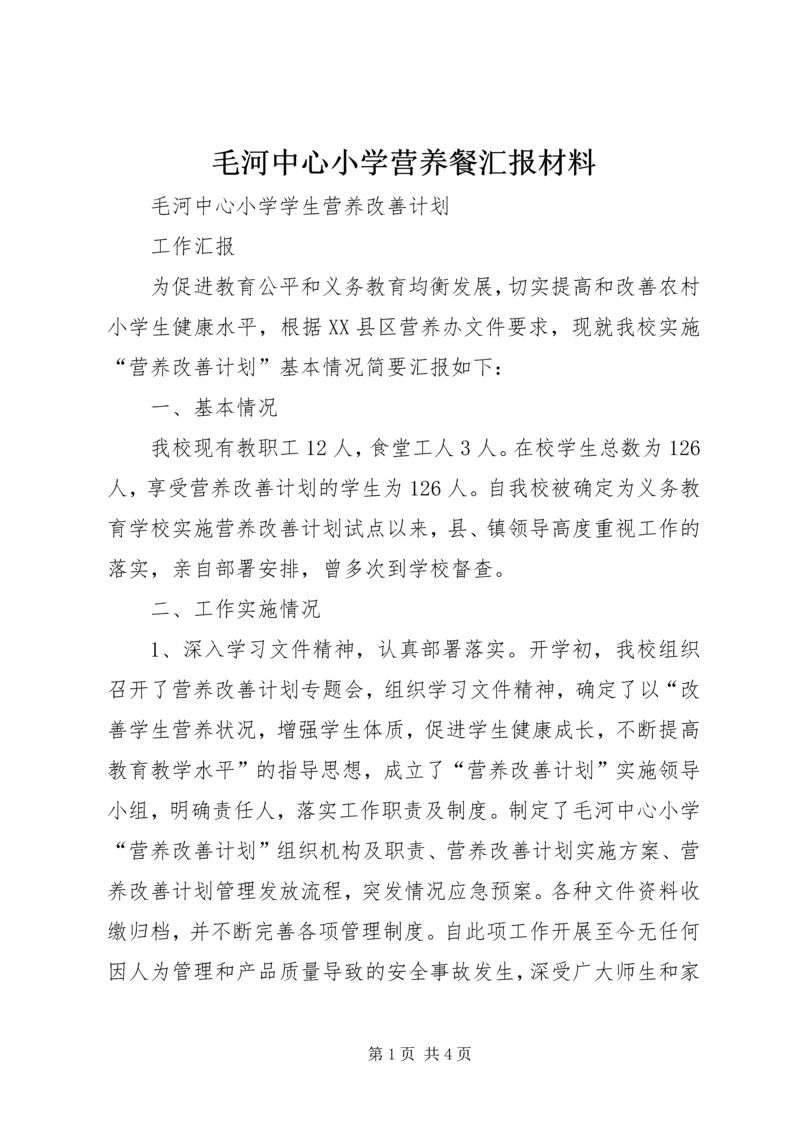 毛河中心小学营养餐汇报材料

毛河中心小学学生营养改善计划

工作汇报

为促进教育公平和义务教育均衡发展，切实提高和改善农村小学生健康水平，根据XX县区营养办文件要求，现就我校实施“营养改善计划”基本情况简要汇报如下：

一、基本情况

我校现有教职工12人，食堂工人3人。在校学生总数为126人，享受营养改善计划的学生为126人。自我校被确定为义务教育学校实施营养改善计划试点以来，县、镇领导高度重视工作的落实，亲自部署安排，曾多次到学校督查。

二、工作实施情况

1、深入学习文件精神，认真部署落实。开学初，我校组织召开了营养改善计划专题会，组织学习文件精神，确定了以“改善学生营养状况，增强学生体质，促进学生健康成长，不断提高教育教学水平”的指导思想，成立了“营养改善计划”实施领导小组，明确责任人，落实工作职责及制度。制定了毛河中心小学“营养改善计划”组织机构及职责、营养改善计划实施方案、营养改善计划管理发放流程，突发情况应急预案。各种文件资料收缴归档，并不断完善各项管理制度。自此项工作开展至今无任何因人为管理和产品质量导致的安全事故发生，深受广大师生和家

第1页 共4页